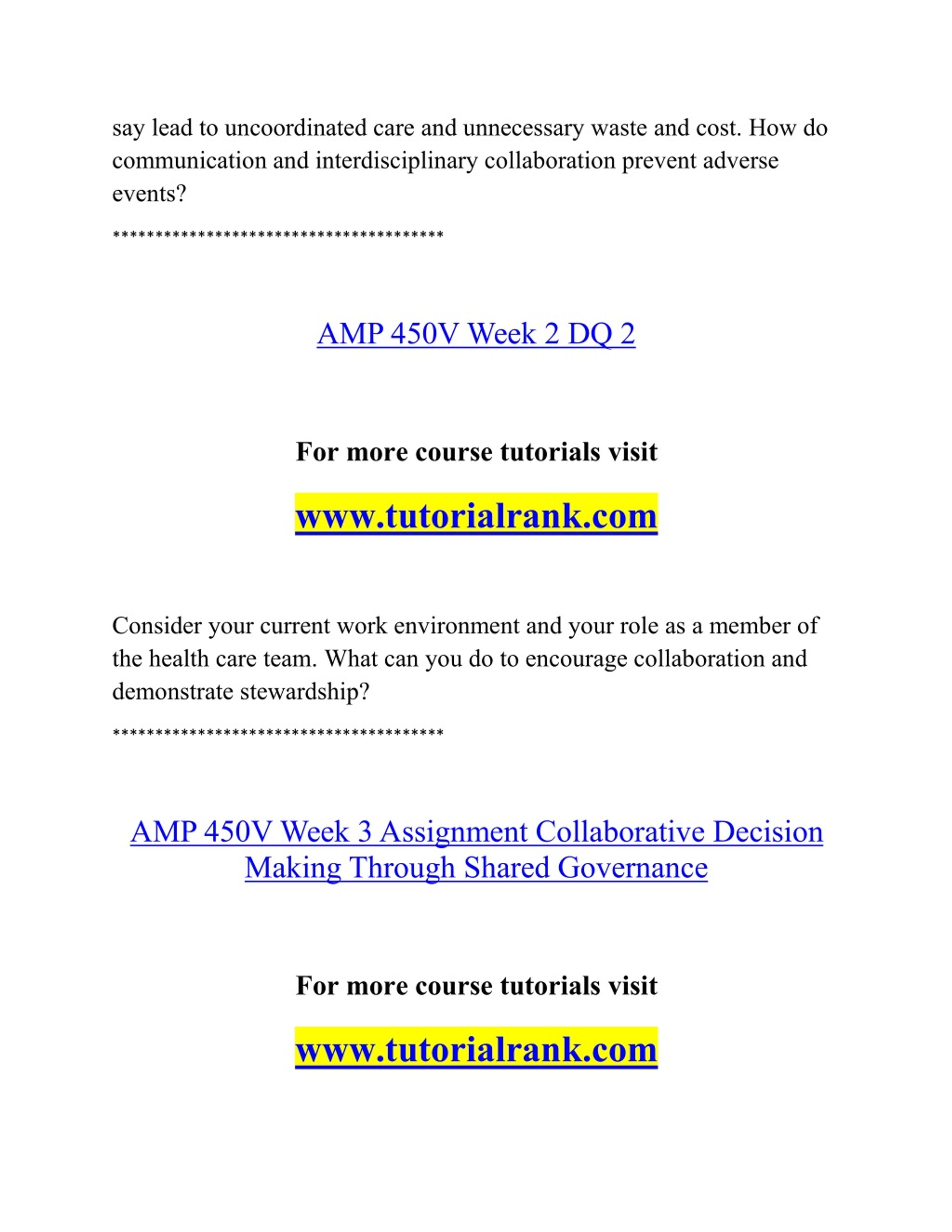 say lead to uncoordinated care and unnecessary waste and cost. How do communication and interdisciplinary collaboration prevent adverse events?

***************************************

AMP 450V Week 2 DQ 2

For more course tutorials visit

www.tutorialrank.com

Consider your current work environment and your role as a member of the health care team. What can you do to encourage collaboration and demonstrate stewardship?

***************************************

AMP 450V Week 3 Assignment Collaborative Decision Making Through Shared Governance

For more course tutorials visit

www.tutorialrank.com